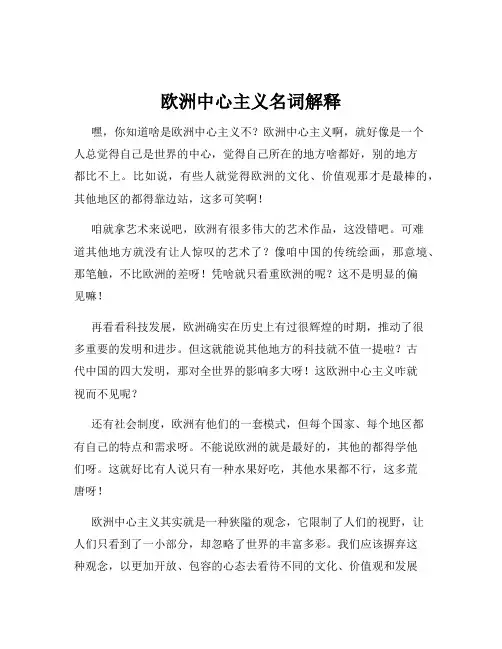 欧洲中心主义名词解释

嘿，你知道啥是欧洲中心主义不？欧洲中心主义啊，就好像是一个人总觉得自己是世界的中心，觉得自己所在的地方啥都好，别的地方都比不上。比如说，有些人就觉得欧洲的文化、价值观那才是最棒的，其他地区的都得靠边站，这多可笑啊！

咱就拿艺术来说吧，欧洲有很多伟大的艺术作品，这没错吧。可难道其他地方就没有让人惊叹的艺术了？像咱中国的传统绘画，那意境、那笔触，不比欧洲的差呀！凭啥就只看重欧洲的呢？这不是明显的偏见嘛！

再看看科技发展，欧洲确实在历史上有过很辉煌的时期，推动了很多重要的发明和进步。但这就能说其他地方的科技就不值一提啦？古代中国的四大发明，那对全世界的影响多大呀！这欧洲中心主义咋就视而不见呢？

还有社会制度，欧洲有他们的一套模式，但每个国家、每个地区都有自己的特点和需求呀。不能说欧洲的就是最好的，其他的都得学他们呀。这就好比有人说只有一种水果好吃，其他水果都不行，这多荒唐呀！

欧洲中心主义其实就是一种狭隘的观念，它限制了人们的视野，让人们只看到了一小部分，却忽略了世界的丰富多彩。我们应该摒弃这种观念，以更加开放、包容的心态去看待不同的文化、价值观和发展